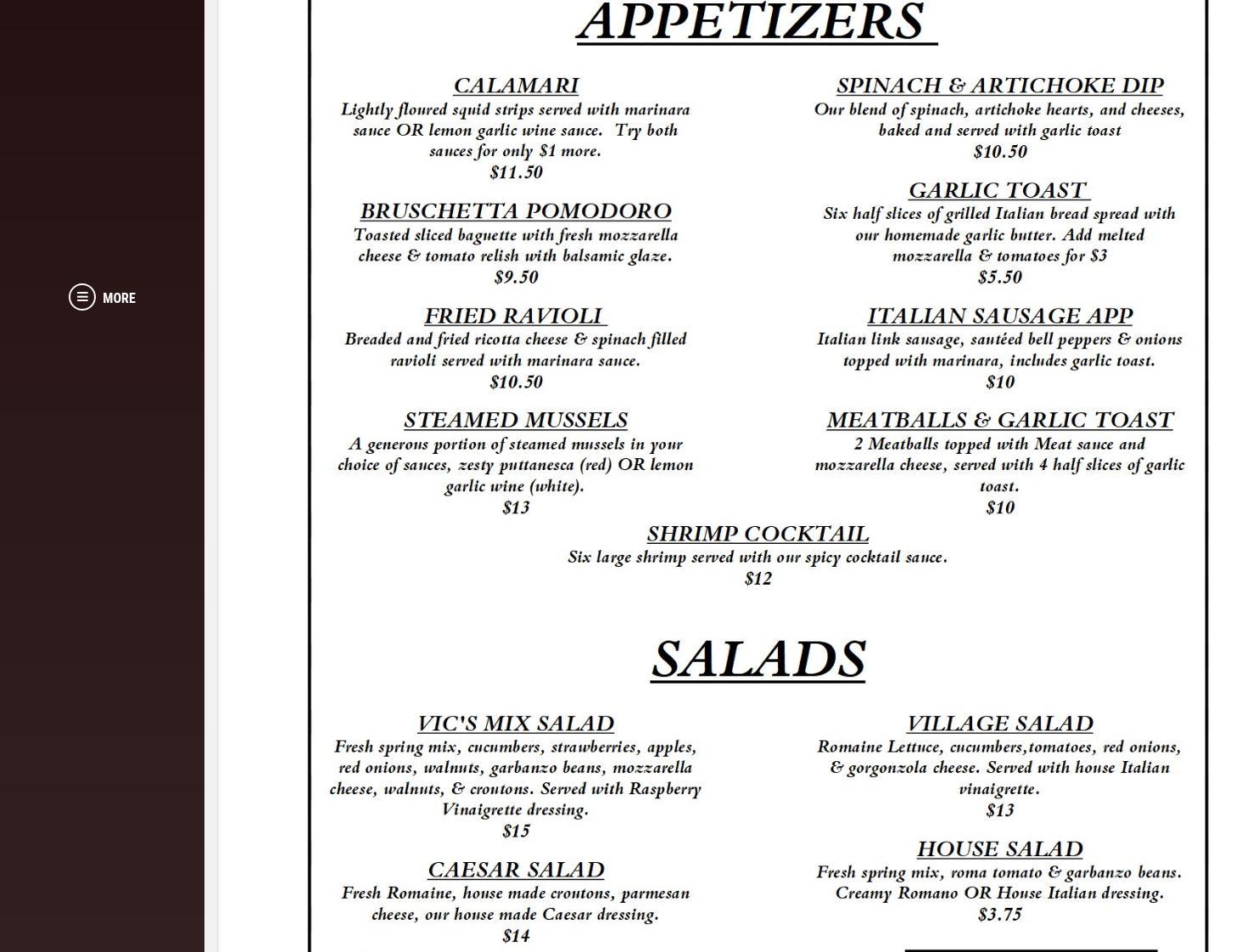 MORE

APPETIZERS

CALAMARI
Lightly floured squid strips served with marinara sauce OR lemon garlic wine sauce. Try both sauces for only $1 more.
$11.50

BRUSCHETTA POMODORO
Toasted sliced baguette with fresh mozzarella cheese & tomato relish with balsamic glaze.
$9.50

FRIED RAVIOLI
Breaded and fried ricotta cheese & spinach filled ravioli served with marinara sauce.
$10.50

STEAMED MUSSELS
A generous portion of steamed mussels in your choice of sauces, zesty puttanesca (red) OR lemon garlic wine (white).
$13

SPINACH & ARTICHOKE DIP
Our blend of spinach, artichoke hearts, and cheeses, baked and served with garlic toast
$10.50

GARLIC TOAST
Six half slices of grilled Italian bread spread with our homemade garlic butter. Add melted mozzarella & tomatoes for $3
$5.50

ITALIAN SAUSAGE APP
Italian link sausage, sautéed bell peppers & onions topped with marinara, includes garlic toast.
$10

MEATBALLS & GARLIC TOAST
2 Meatballs topped with Meat sauce and mozzarella cheese, served with 4 half slices of garlic toast.
$10

SHRIMP COCKTAIL
Six large shrimp served with our spicy cocktail sauce.
$12

SALADS

VIC'S MIX SALAD
Fresh spring mix, cucumbers, strawberries, apples, red onions, walnuts, garbanzo beans, mozzarella cheese, walnuts, & croutons. Served with Raspberry Vinaigrette dressing.
$15

CAESAR SALAD
Fresh Romaine, house made croutons, parmesan cheese, our house made Caesar dressing.
$14

VILLAGE SALAD
Romaine Lettuce, cucumbers,tomatoes, red onions, & gorgonzola cheese. Served with house Italian vinaigrette.
$13

HOUSE SALAD
Fresh spring mix, roma tomato & garbanzo beans. Creamy Romano OR House Italian dressing.
$3.75